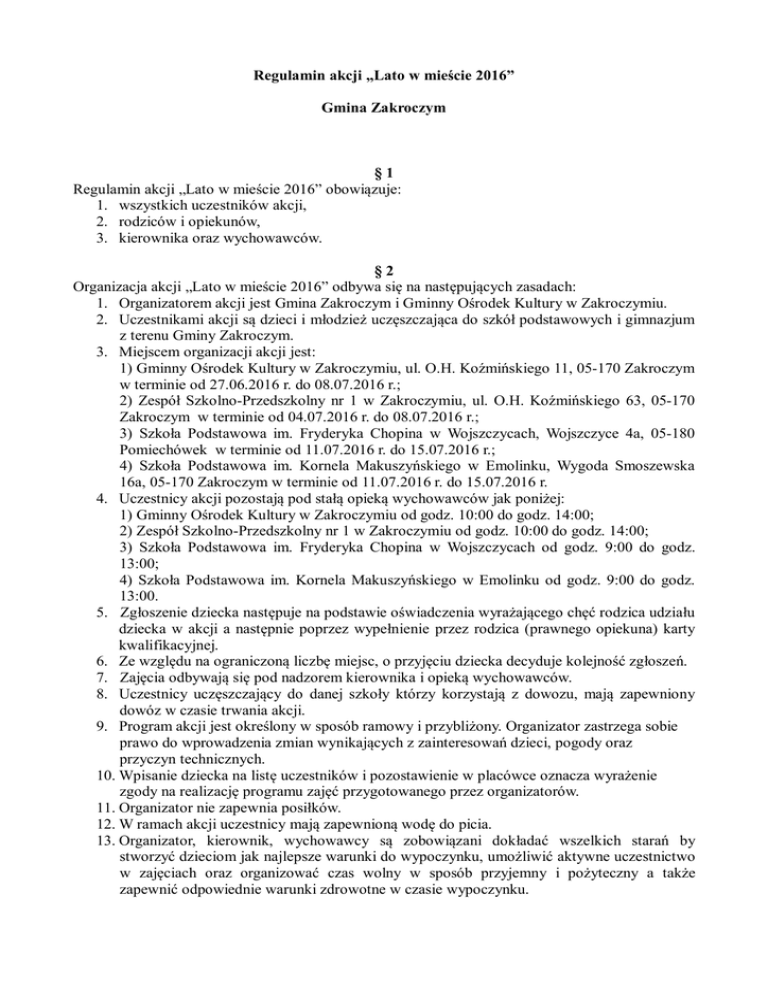 Regulamin akcji „Lato w mieście 2016”

Gmina Zakroczym

§ 1

Regulamin akcji „Lato w mieście 2016” obowiązuje:
1. wszystkich uczestników akcji,
2. rodziców i opiekunów,
3. kierownika oraz wychowawców.

§ 2

Organizacja akcji „Lato w mieście 2016” odbywa się na następujących zasadach:
1. Organizatorem akcji jest Gmina Zakroczym i Gminny Ośrodek Kultury w Zakroczymiu.
2. Uczestnikami akcji są dzieci i młodzież uczęszczająca do szkół podstawowych i gimnazjum z terenu Gminy Zakroczym.
3. Miejscem organizacji akcji jest:
1) Gminny Ośrodek Kultury w Zakroczymiu, ul. O.H. Koźmińskiego 11, 05-170 Zakroczym w terminie od 27.06.2016 r. do 08.07.2016 r.;
2) Zespół Szkolno-Przedszkolny nr 1 w Zakroczymiu, ul. O.H. Koźmińskiego 63, 05-170 Zakroczym w terminie od 04.07.2016 r. do 08.07.2016 r.;
3) Szkoła Podstawowa im. Fryderyka Chopina w Wojszczycach, Wojszczyce 4a, 05-180 Pomiechówek w terminie od 11.07.2016 r. do 15.07.2016 r.;
4) Szkoła Podstawowa im. Kornela Makuszyńskiego w Emolinku, Wygoda Smoszewska 16a, 05-170 Zakroczym w terminie od 11.07.2016 r. do 15.07.2016 r.
4. Uczestnicy akcji pozostają pod stałą opieką wychowawców jak poniżej:
1) Gminny Ośrodek Kultury w Zakroczymiu od godz. 10:00 do godz. 14:00;
2) Zespół Szkolno-Przedszkolny nr 1 w Zakroczymiu od godz. 10:00 do godz. 14:00;
3) Szkoła Podstawowa im. Fryderyka Chopina w Wojszczycach od godz. 9:00 do godz. 13:00;
4) Szkoła Podstawowa im. Kornela Makuszyńskiego w Emolinku od godz. 9:00 do godz. 13:00.
5. Zgłoszenie dziecka następuje na podstawie oświadczenia wyrażającego chęć rodzica udziału dziecka w akcji a następnie poprzez wypełnienie przez rodzica (prawnego opiekuna) karty kwalifikacyjnej.
6. Ze względu na ograniczoną liczbę miejsc, o przyjęciu dziecka decyduje kolejność zgłoszeń.
7. Zajęcia odbywają się pod nadzorem kierownika i opieką wychowawców.
8. Uczestnicy uczęszczający do danej szkoły którzy korzystają z dowozu, mają zapewniony dowóz w czasie trwania akcji.
9. Program akcji jest określony w sposób ramowy i przybliżony. Organizator zastrzega sobie prawo do wprowadzenia zmian wynikających z zainteresowań dzieci, pogody oraz przyczyn technicznych.
10. Wpisanie dziecka na listę uczestników i pozostawienie w placówce oznacza wyrażenie zgody na realizację programu zajęć przygotowanego przez organizatorów.
11. Organizator nie zapewnia posiłków.
12. W ramach akcji uczestnicy mają zapewnioną wodę do picia.
13. Organizator, kierownik, wychowawcy są zobowiązani dokładać wszelkich starań by stworzyć dzieciom jak najlepsze warunki do wypoczynku, umożliwić aktywne uczestnictwo w zajęciach oraz organizować czas wolny w sposób przyjemny i pożyteczny a także zapewnić odpowiednie warunki zdrowotne w czasie wypoczynku.